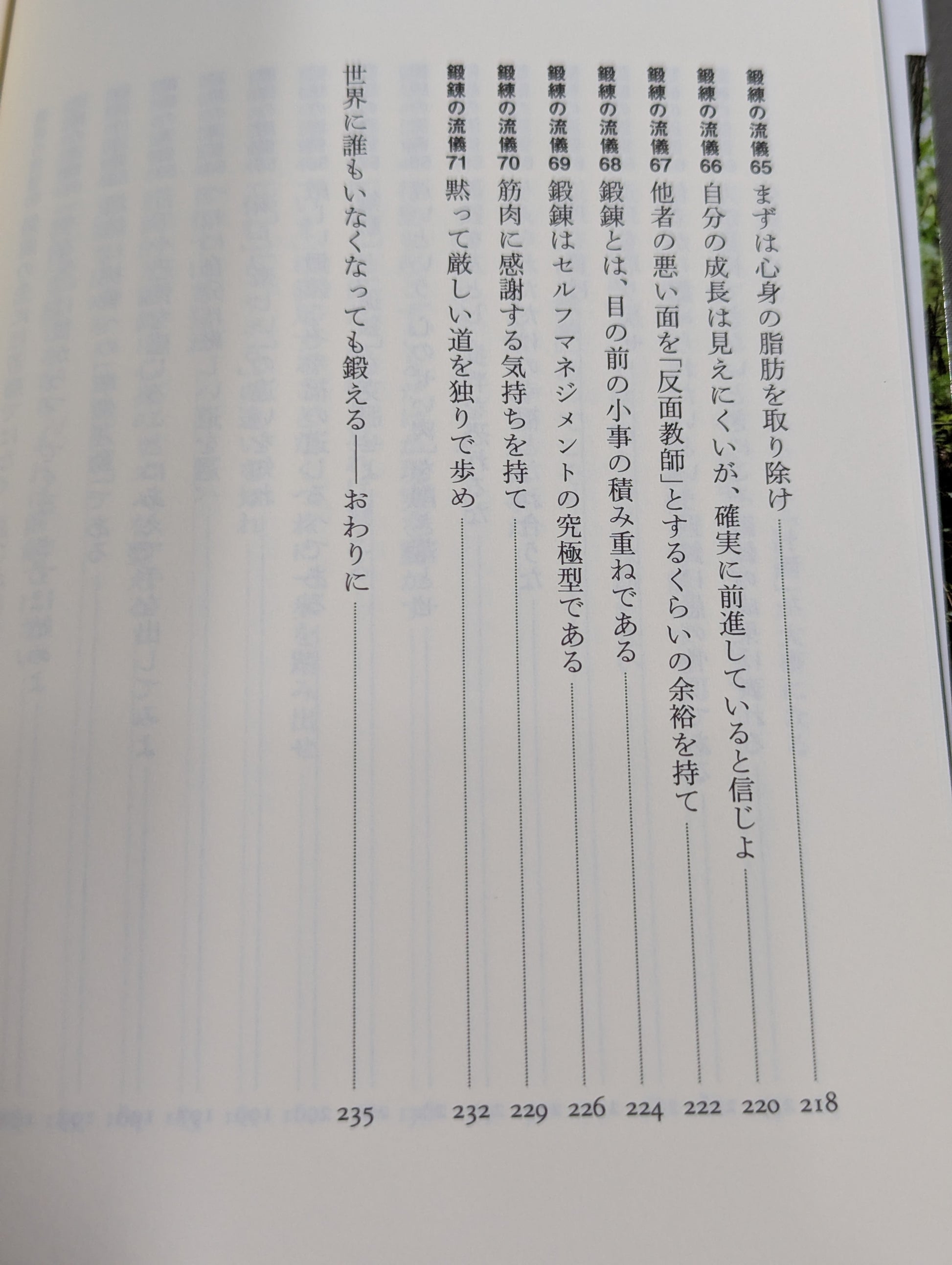 鍛錬の流儀65 まずは心身の脂肪を取り除け 218

鍛錬の流儀66 自分の成長は見えにくいが、確実に前進していると信じよ 220

鍛錬の流儀67 他者の悪い面を「反面教師」とするくらいの余裕を持て 222

鍛錬の流儀68 鍛錬とは、目の前の小事の積み重ねである 224

鍛錬の流儀69 鍛錬はセルフマネジメントの究極型である 226

鍛錬の流儀70 筋肉に感謝する気持ちを持て 229

鍛錬の流儀71 黙って厳しい道を独りで歩め 232

世界に誰もいなくなっても鍛える――おわりに 235